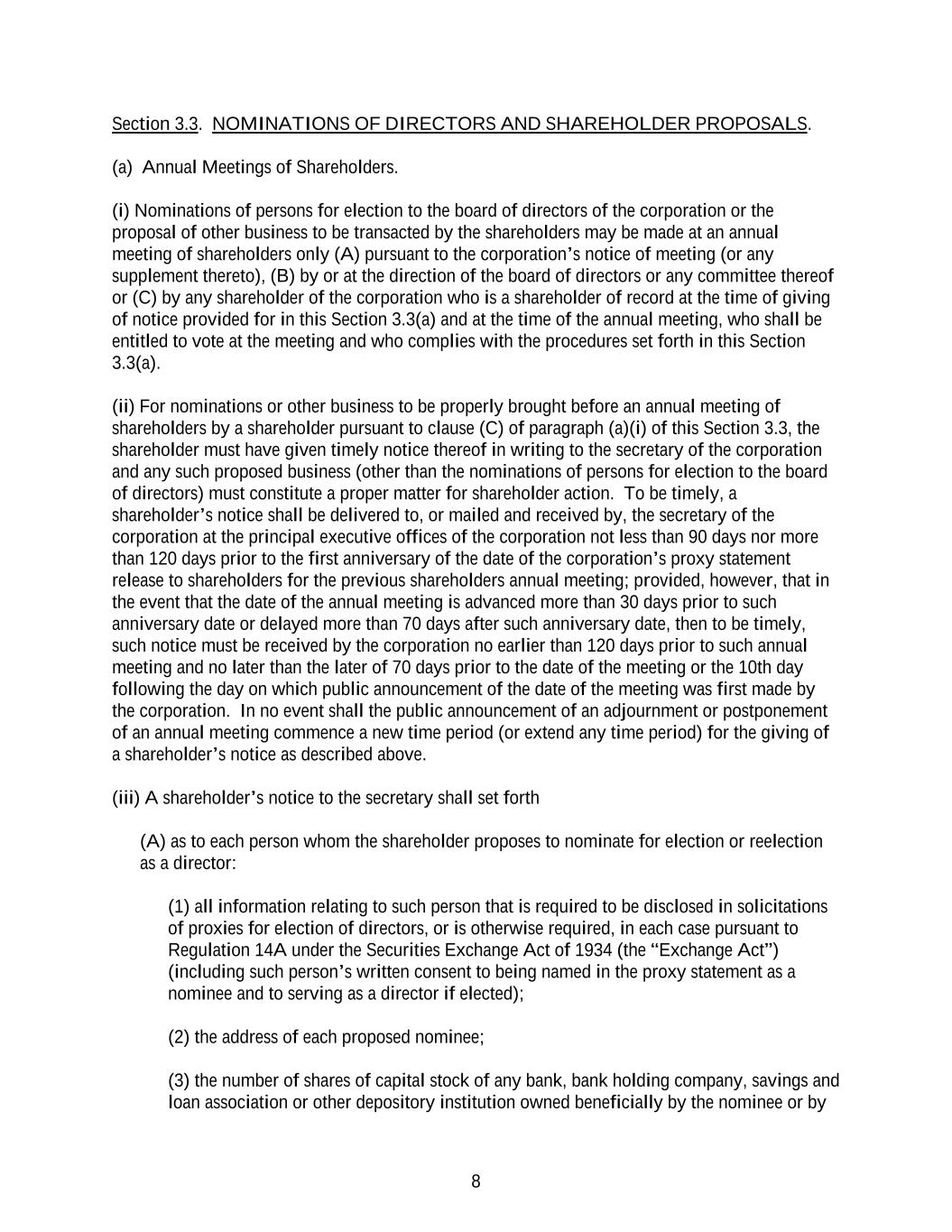 Section 3.3. NOMINATIONS OF DIRECTORS AND SHAREHOLDER PROPOSALS.

(a) Annual Meetings of Shareholders.

(i) Nominations of persons for election to the board of directors of the corporation or the proposal of other business to be transacted by the shareholders may be made at an annual meeting of shareholders only (A) pursuant to the corporation's notice of meeting (or any supplement thereto), (B) by or at the direction of the board of directors or any committee thereof or (C) by any shareholder of the corporation who is a shareholder of record at the time of giving of notice provided for in this Section 3.3(a) and at the time of the annual meeting, who shall be entitled to vote at the meeting and who complies with the procedures set forth in this Section 3.3(a).

(ii) For nominations or other business to be properly brought before an annual meeting of shareholders by a shareholder pursuant to clause (C) of paragraph (a)(i) of this Section 3.3, the shareholder must have given timely notice thereof in writing to the secretary of the corporation and any such proposed business (other than the nominations of persons for election to the board of directors) must constitute a proper matter for shareholder action. To be timely, a shareholder's notice shall be delivered to, or mailed and received by, the secretary of the corporation at the principal executive offices of the corporation not less than 90 days nor more than 120 days prior to the first anniversary of the date of the corporation's proxy statement release to shareholders for the previous shareholders annual meeting; provided, however, that in the event that the date of the annual meeting is advanced more than 30 days prior to such anniversary date or delayed more than 70 days after such anniversary date, then to be timely, such notice must be received by the corporation no earlier than 120 days prior to such annual meeting and no later than the later of 70 days prior to the date of the meeting or the 10th day following the day on which public announcement of the date of the meeting was first made by the corporation. In no event shall the public announcement of an adjournment or postponement of an annual meeting commence a new time period (or extend any time period) for the giving of a shareholder's notice as described above.

(iii) A shareholder's notice to the secretary shall set forth

(A) as to each person whom the shareholder proposes to nominate for election or reelection as a director:

(1) all information relating to such person that is required to be disclosed in solicitations of proxies for election of directors, or is otherwise required, in each case pursuant to Regulation 14A under the Securities Exchange Act of 1934 (the "Exchange Act") (including such person's written consent to being named in the proxy statement as a nominee and to serving as a director if elected);

(2) the address of each proposed nominee;

(3) the number of shares of capital stock of any bank, bank holding company, savings and loan association or other depository institution owned beneficially by the nominee or by

8